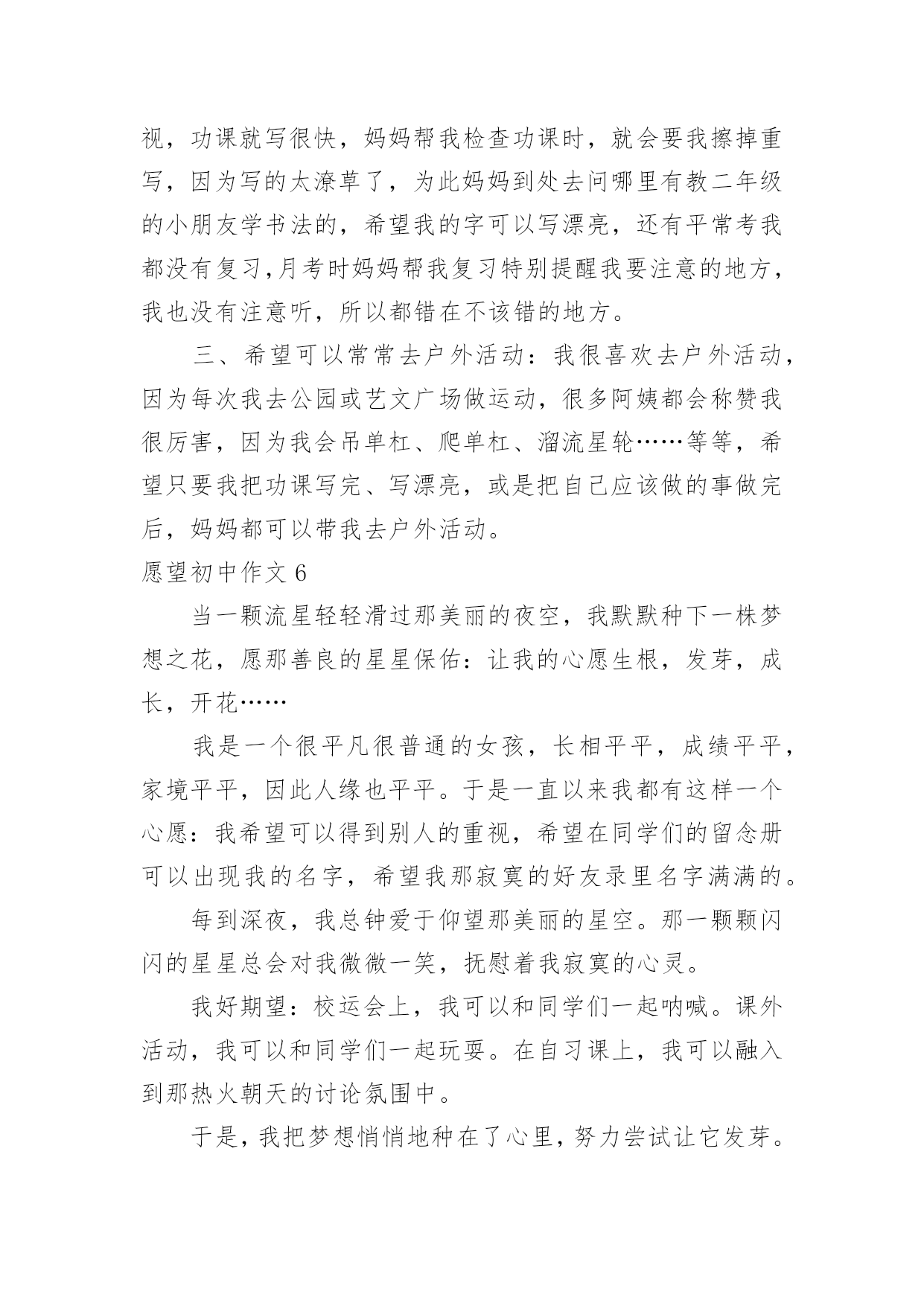 视，功课就写很快，妈妈帮我检查功课时，就会要我擦掉重写，因为写的太潦草了，为此妈妈到处去问哪里有教二年级的小朋友学书法的，希望我的字可以写漂亮，还有平常考我都没有复习,月考时妈妈帮我复习特别提醒我要注意的地方，我也没有注意听，所以都错在不该错的地方。

三、希望可以常常去户外活动：我很喜欢去户外活动，因为每次我去公园或艺文广场做运动，很多阿姨都会称赞我很厉害，因为我会吊单杠、爬单杠、溜流星轮……等等，希望只要我把功课写完、写漂亮，或是把自己应该做的事做完后，妈妈都可以带我去户外活动。

愿望初中作文 6

当一颗流星轻轻滑过那美丽的夜空，我默默种下一株梦想之花，愿那善良的星星保佑：让我的心愿生根，发芽，成长，开花……

我是一个很平凡很普通的女孩，长相平平，成绩平平，家境平平，因此人缘也平平。于是一直以来我都有这样一个心愿：我希望可以得到别人的重视，希望在同学们的留念册可以出现我的名字，希望我那寂寞的好友录里名字满满的。

每到深夜，我总钟爱于仰望那美丽的星空。那一颗颗闪闪的星星总会对我微微一笑，抚慰着我寂寞的心灵。

我好期望：校运会上，我可以和同学们一起呐喊。课外活动，我可以和同学们一起玩耍。在自习课上，我可以融入到那热火朝天的讨论氛围中。

于是，我把梦想悄悄地种在了心里，努力尝试让它发芽。